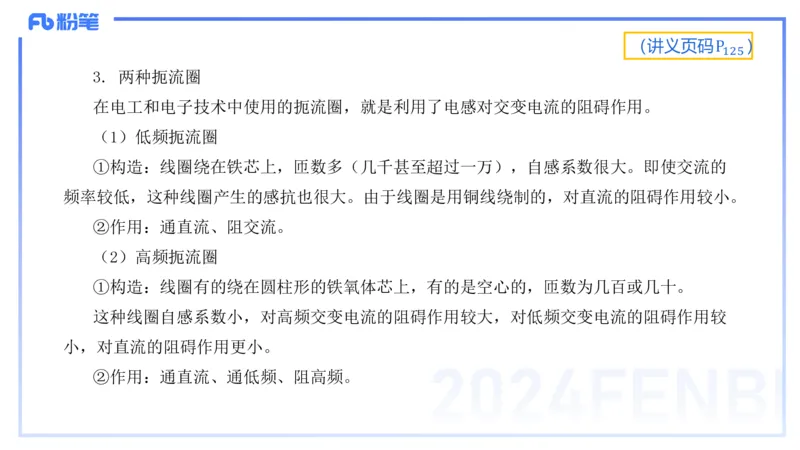 Fb 粉笔

（讲义页码$P_{125}$）

3. 两种扼流圈

在电工和电子技术中使用的扼流圈，就是利用了电感对交变电流的阻碍作用。

（1）低频扼流圈

①构造：线圈绕在铁芯上，匝数多（几千甚至超过一万），自感系数很大。即使交流的频率较低，这种线圈产生的感抗也很大。由于线圈是用铜线绕制的，对直流的阻碍作用较小。

②作用：通直流、阻交流。

（2）高频扼流圈

①构造：线圈有的绕在圆柱形的铁氧体芯上，有的是空心的，匝数为几百或几十。

这种线圈自感系数小，对高频交变电流的阻碍作用较大，对低频交变电流的阻碍作用较小，对直流的阻碍作用更小。

②作用：通直流、通低频、阻高频。

2024FENBI